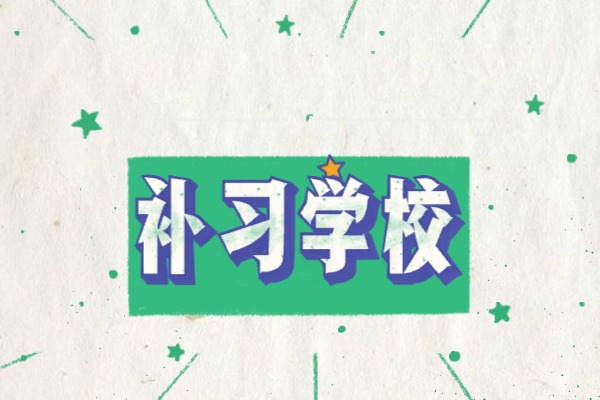 补习学校